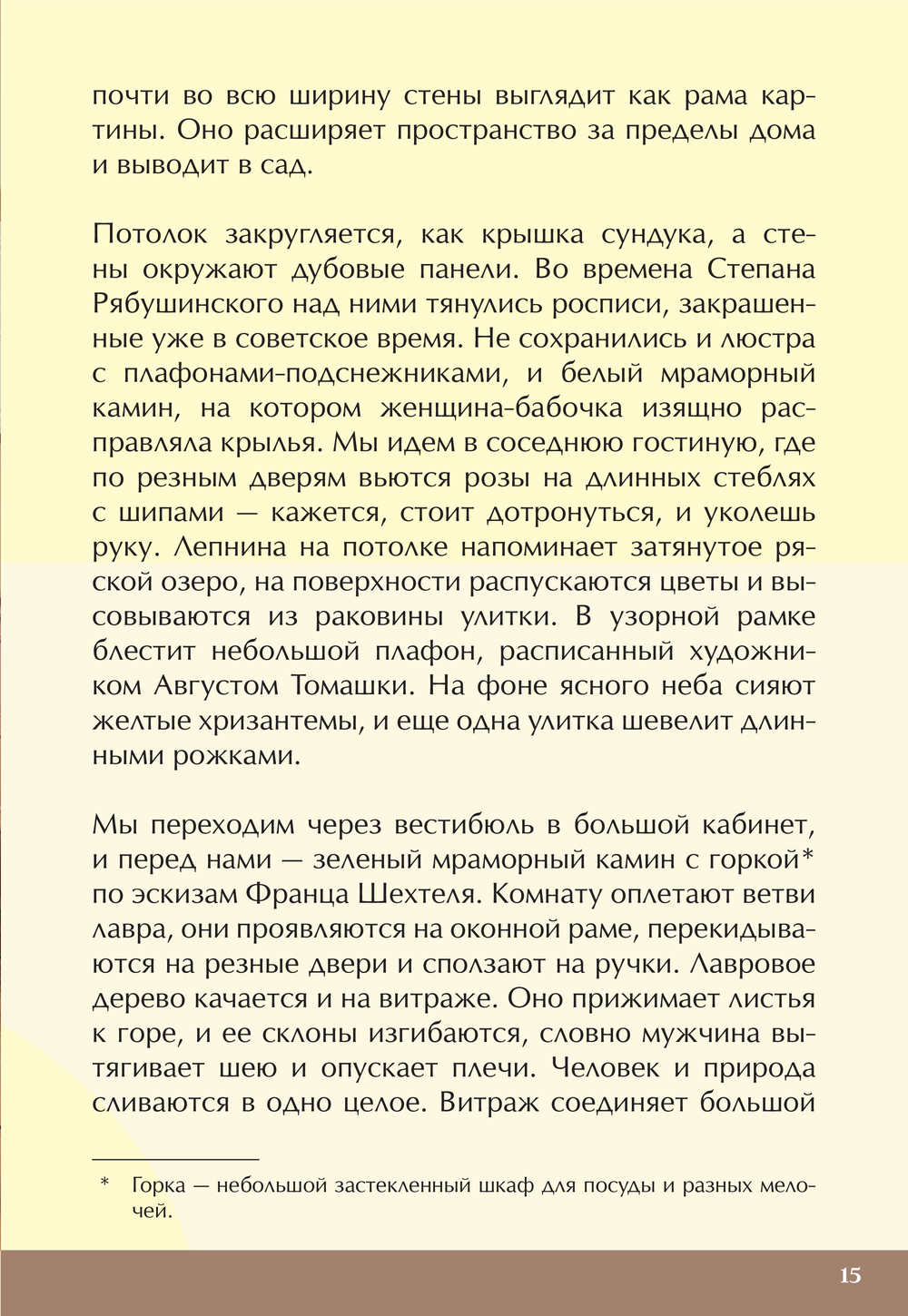 почти во всю ширину стены выглядит как рама картины. Оно расширяет пространство за пределы дома и выводит в сад.

Потолок закругляется, как крышка сундука, а стены окружают дубовые панели. Во времена Степана Рябушинского над ними тянулись росписи, закрашенные уже в советское время. Не сохранились и люстра с плафонами-подснежниками, и белый мраморный камин, на котором женщина-бабочка изящно расправляла крылья. Мы идем в соседнюю гостиную, где по резным дверям вьются розы на длинных стеблях с шипами — кажется, стоит дотронуться, и уколешь руку. Лепнина на потолке напоминает затянутое ряской озеро, на поверхности распускаются цветы и высовываются из раковины улитки. В узорной рамке блестит небольшой плафон, расписанный художником Августом Томашки. На фоне ясного неба сияют желтые хризантемы, и еще одна улитка шевелит длинными рожками.

Мы переходим через вестибюль в большой кабинет, и перед нами — зеленый мраморный камин с горкой* по эскизам Франца Шехтеля. Комнату оплетают ветви лавра, они проявляются на оконной раме, перекидываются на резные двери и сползают на ручки. Лавровое дерево качается и на витраже. Оно прижимает листья к горе, и ее склоны изгибаются, словно мужчина вытягивает шею и опускает плечи. Человек и природа сливаются в одно целое. Витраж соединяет большой

* Горка — небольшой застекленный шкаф для посуды и разных мелочей.

15